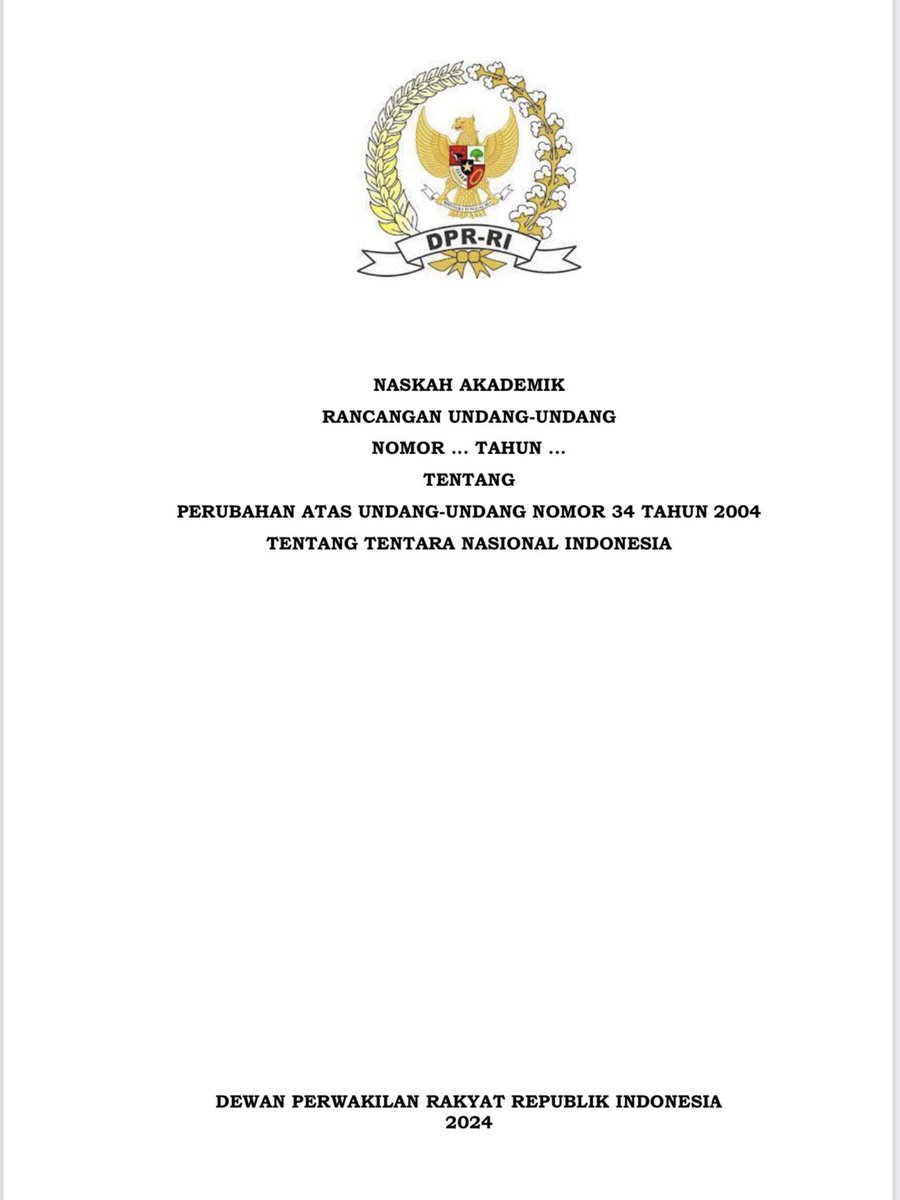 DPR-RI

NASKAH AKADEMIK
RANCANGAN UNDANG-UNDANG
NOMOR ... TAHUN ...
TENTANG
PERUBAHAN ATAS UNDANG-UNDANG NOMOR 34 TAHUN 2004
TENTANG TENTARA NASIONAL INDONESIA

DEWAN PERWAKILAN RAKYAT REPUBLIK INDONESIA
2024